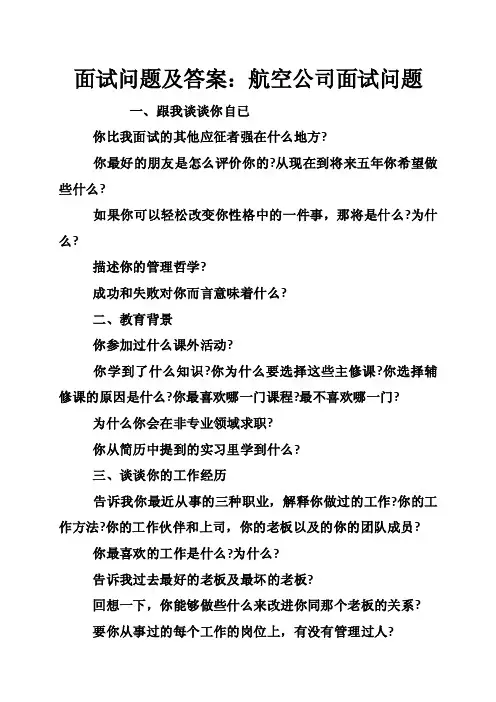 面试问题及答案：航空公司面试问题

一、跟我谈谈你自己

你比我面试的其他应征者强在什么地方?

你最好的朋友是怎么评价你的?从现在到将来五年你希望做些什么?

如果你可以轻松改变你性格中的一件事，那将是什么?为什么?

描述你的管理哲学?

成功和失败对你而言意味着什么?

二、教育背景

你参加过什么课外活动?

你学到了什么知识?你为什么要选择这些主修课?你选择辅修课的原因是什么?你最喜欢哪一门课程?最不喜欢哪一门?

为什么你会在非专业领域求职?

你从简历中提到的实习里学到什么?

三、谈谈你的工作经历

告诉我你最近从事的三种职业，解释你做过的工作?你的工作方法?你的工作伙伴和上司，你的老板以及的你的团队成员?

你最喜欢的工作是什么?为什么?

告诉我过去最好的老板及最坏的老板?

回想一下，你能够做些什么来改进你同那个老板的关系?

要你从事过的每个工作的岗位上，有没有管理过人?